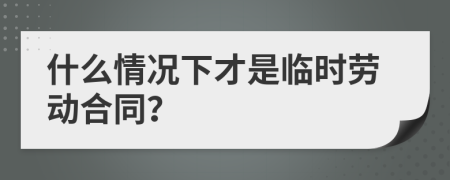 什么情况下才是临时劳动合同?